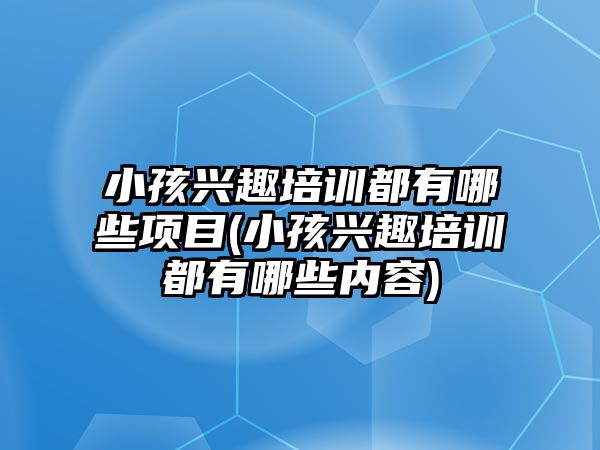 小孩兴趣培训都有哪些项目(小孩兴趣培训都有哪些内容)